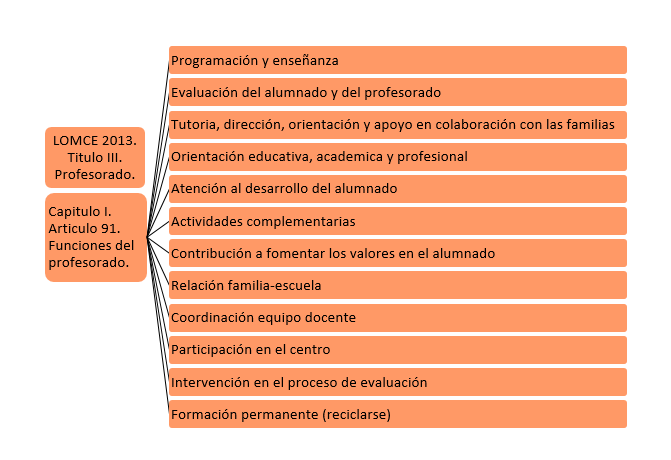 LOMCE 2013. Titulo III. Profesorado.

Capitulo I. Articulo 91. Funciones del profesorado.

Programación y enseñanza

Evaluación del alumnado y del profesorado

Tutoria, dirección, orientación y apoyo en colaboración con las familias

Orientación educativa, academica y profesional

Atención al desarrollo del alumnado

Actividades complementarias

Contribución a fomentar los valores en el alumnado

Relación familia-escuela

Coordinación equipo docente

Participación en el centro

Intervención en el proceso de evaluación

Formación permanente (reciclarse)